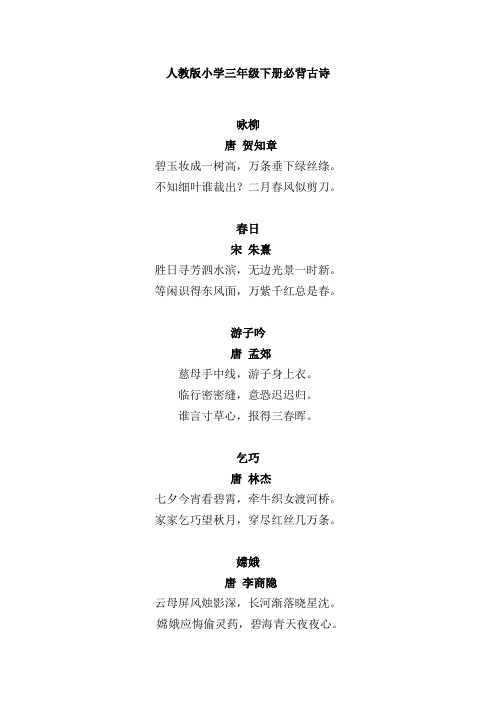 人教版小学三年级下册必背古诗

咏柳

唐 贺知章

碧玉妆成一树高，万条垂下绿丝绦。

不知细叶谁裁出？二月春风似剪刀。

春日

宋 朱熹

胜日寻芳泗水滨，无边光景一时新。

等闲识得东风面，万紫千红总是春。

游子吟

唐 孟郊

慈母手中线，游子身上衣。

临行密密缝，意恐迟迟归。

谁言寸草心，报得三春晖。

乞巧

唐 林杰

七夕今宵看碧霄，牵牛织女渡河桥。

家家乞巧望秋月，穿尽红丝几万条。

嫦娥

唐 李商隐

云母屏风烛影深，长河渐落晓星沈。

嫦娥应悔偷灵药，碧海青天夜夜心。